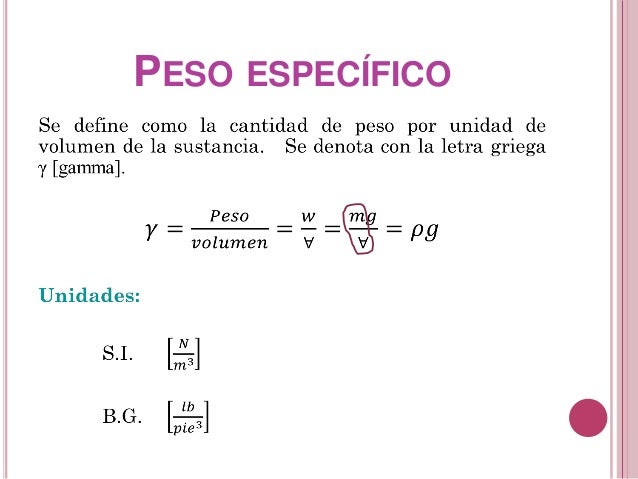 PESO ESPECÍFICO

Se define como la cantidad de peso por unidad de volumen de la sustancia. Se denota con la letra griega γ [gamma].

$\gamma = \frac{Peso}{volumen} = \frac{w}{\forall} = \frac{mg}{\forall} = \rho g$

Unidades:

S.I. $\left[\frac{N}{m^3}\right]$

B.G. $\left[\frac{lb}{pie^3}\right]$